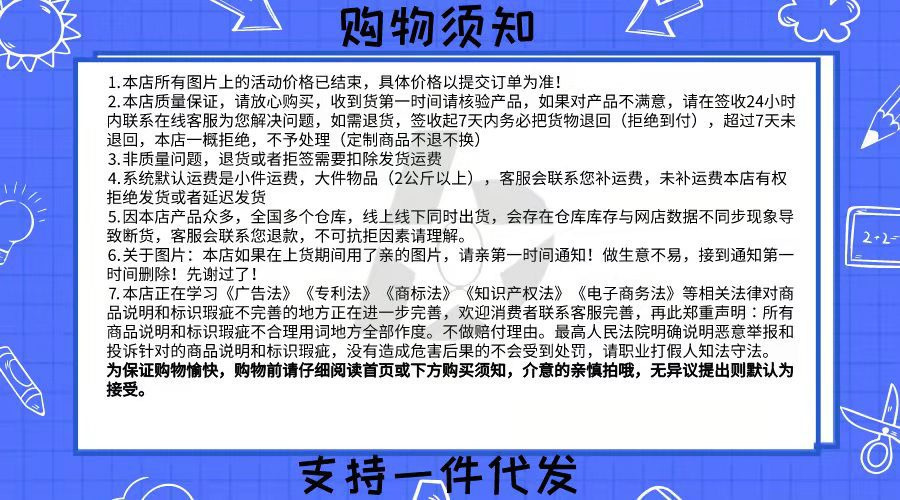 购物须知

1.本店所有图片上的活动价格已结束，具体价格以提交订单为准!
2.本店质量保证，请放心购买，收到货第一时间请核验产品，如果对产品不满意，请在签收24小时内联系在线客服为您解决问题，如需退货，签收起7天内务必把货物退回（拒绝到付），超过7天未退回，本店一概拒绝，不予处理（定制商品不退不换）
3.非质量问题，退货或者拒签需要扣除发货运费
4.系统默认运费是小件运费，大件物品（2公斤以上），客服会联系您补运费，未补运费本店有权拒绝发货或者延迟发货
5.因本店产品众多，全国多个仓库，线上线下同时出货，会存在仓库库存与网店数据不同步现象导致断货，客服会联系您退款，不可抗拒因素请理解。
6.关于图片：本店如果在上货期间用了亲的图片，请亲第一时间通知！做生意不易，接到通知第一时间删除！先谢过了！
7.本店正在学习《广告法》《专利法》《商标法》《知识产权法》《电子商务法》等相关法律对商品说明和标识瑕疵不完善的地方正在进一步完善，欢迎消费者联系客服完善，再此郑重声明：所有商品说明和标识瑕疵不合理用词地方全部作废。不做赔付理由。最高人民法院明确说明恶意举报和投诉针对的商品说明和标识瑕疵，没有造成危害后果的不会受到处罚，请职业打假人知法守法。
为保证购物愉快，购物前请仔细阅读首页或下方购买须知，介意的亲慎拍哦，无异议提出则默认为接受。

2+2=

支持一件代发